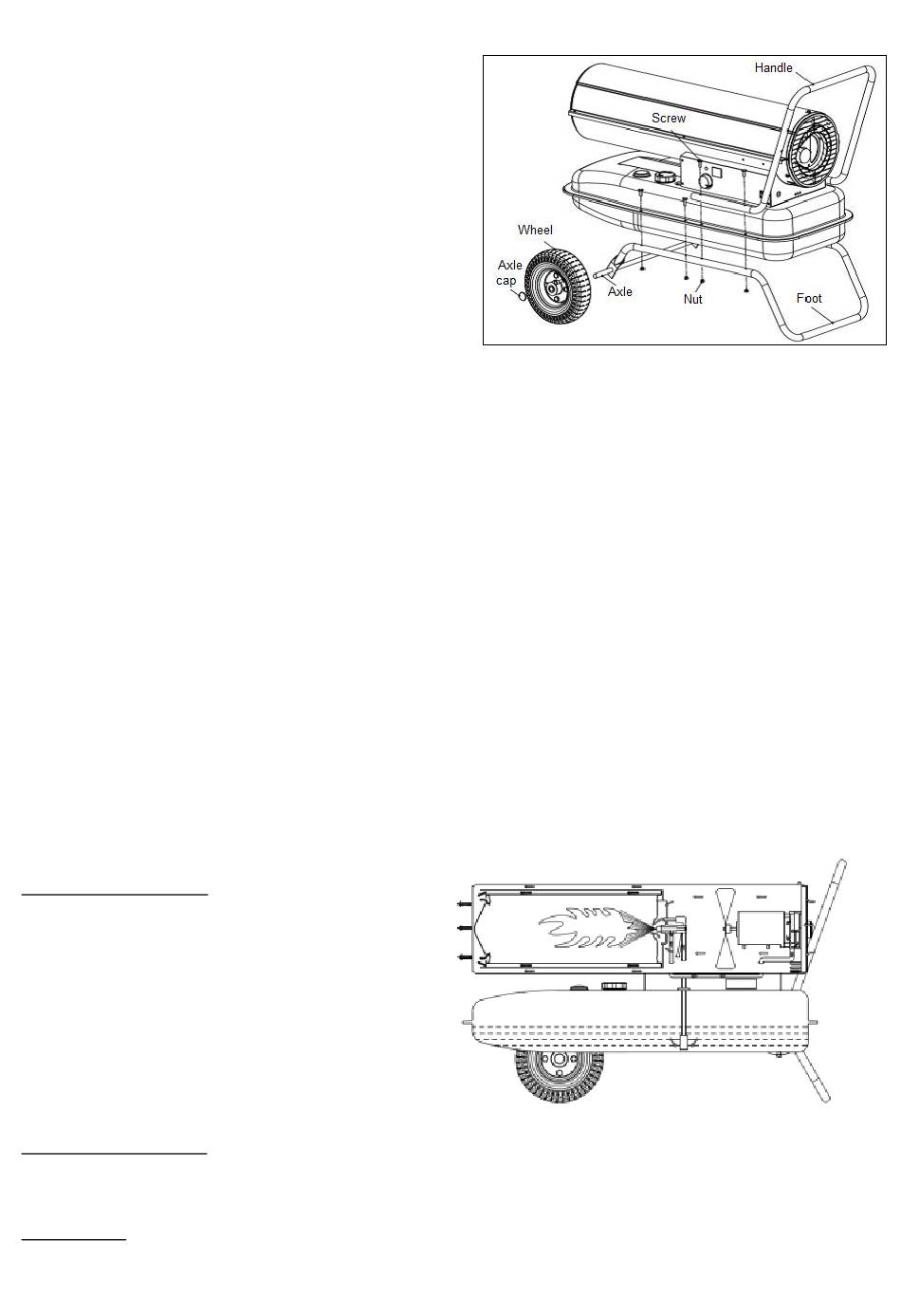 Handle
Screw
Wheel
Axle cap
Axle
Nut
Foot